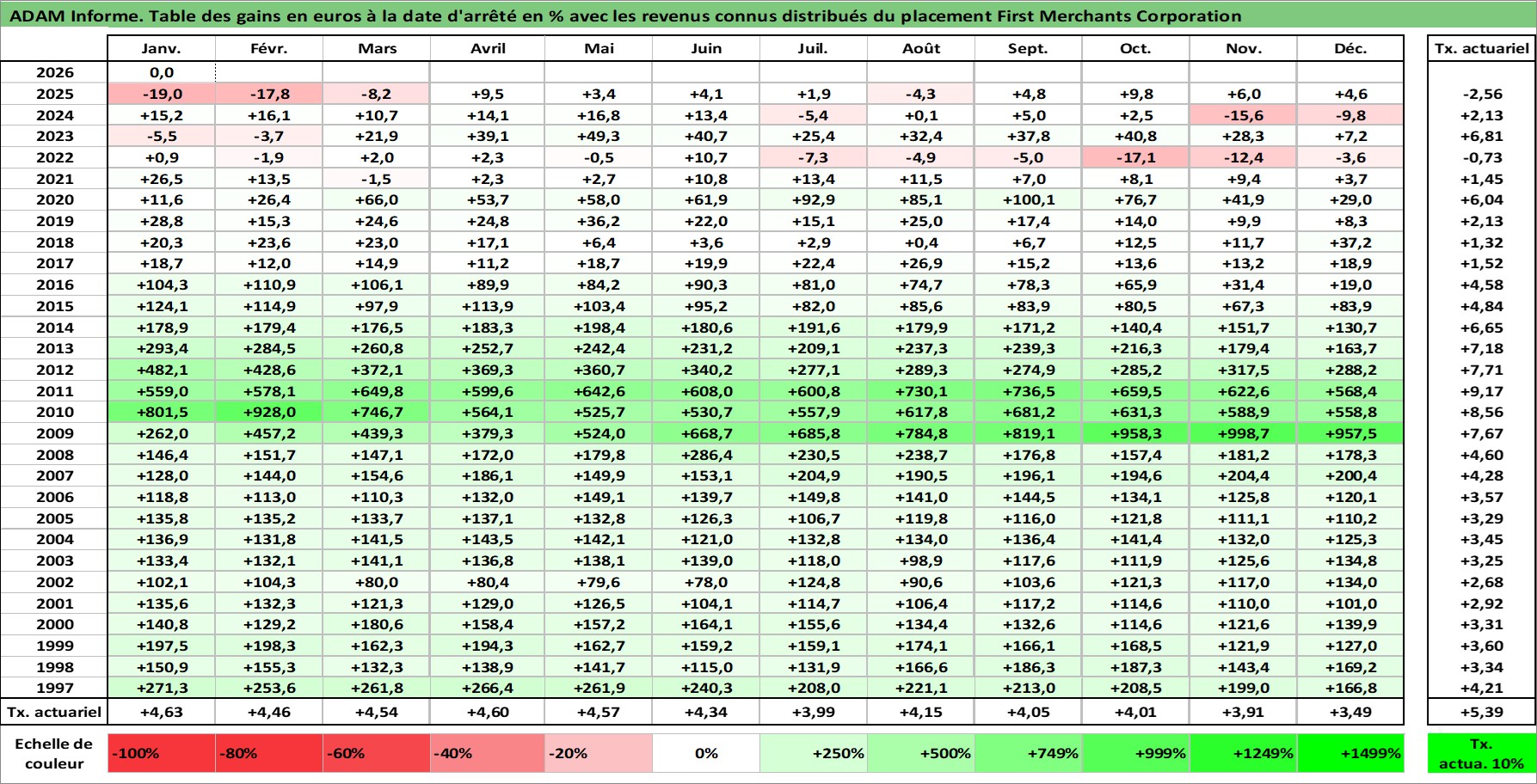 ADAM Informe. Table des gains en euros à la date d'arrêté en % avec les revenus connus distribués du placement First Merchants Corporation

| | Janv. | Févr. | Mars | Avril | Mai | Juin | Juil. | Août | Sept. | Oct. | Nov. | Déc. | Tx. actuariel |
|---|---|---|---|---|---|---|---|---|---|---|---|---|---|
| 2026 | 0,0 | | | | | | | | | | | | |
| 2025 | -19,0 | -17,8 | -8,2 | +9,5 | +3,4 | +4,1 | +1,9 | -4,3 | +4,8 | +9,8 | +6,0 | +4,6 | -2,56 |
| 2024 | +15,2 | +16,1 | +10,7 | +14,1 | +16,8 | +13,4 | -5,4 | +0,1 | +5,0 | +2,5 | -15,6 | -9,8 | +2,13 |
| 2023 | -5,5 | -3,7 | +21,9 | +39,1 | +49,3 | +40,7 | +25,4 | +32,4 | +37,8 | +40,8 | +28,3 | +7,2 | +6,81 |
| 2022 | +0,9 | -1,9 | +2,0 | +2,3 | -0,5 | +10,7 | -7,3 | -4,9 | -5,0 | -17,1 | -12,4 | -3,6 | -0,73 |
| 2021 | +26,5 | +13,5 | -1,5 | +2,3 | +2,7 | +10,8 | +13,4 | +11,5 | +7,0 | +8,1 | +9,4 | +3,7 | +1,45 |
| 2020 | +11,6 | +26,4 | +66,0 | +53,7 | +58,0 | +61,9 | +92,9 | +85,1 | +100,1 | +76,7 | +41,9 | +29,0 | +6,04 |
| 2019 | +28,8 | +15,3 | +24,6 | +24,8 | +36,2 | +22,0 | +15,1 | +25,0 | +17,4 | +14,0 | +9,9 | +8,3 | +2,13 |
| 2018 | +20,3 | +23,6 | +23,0 | +17,1 | +6,4 | +3,6 | +2,9 | +0,4 | +6,7 | +12,5 | +11,7 | +37,2 | +1,32 |
| 2017 | +18,7 | +12,0 | +14,9 | +11,2 | +18,7 | +19,9 | +22,4 | +26,9 | +15,2 | +13,6 | +13,2 | +18,9 | +1,52 |
| 2016 | +104,3 | +110,9 | +106,1 | +89,9 | +84,2 | +90,3 | +81,0 | +74,7 | +78,3 | +65,9 | +31,4 | +19,0 | +4,58 |
| 2015 | +124,1 | +114,9 | +97,9 | +113,9 | +103,4 | +95,2 | +82,0 | +85,6 | +83,9 | +80,5 | +67,3 | +83,9 | +4,84 |
| 2014 | +178,9 | +179,4 | +176,5 | +183,3 | +198,4 | +180,6 | +191,6 | +179,9 | +171,2 | +140,4 | +151,7 | +130,7 | +6,65 |
| 2013 | +293,4 | +284,5 | +260,8 | +252,7 | +242,4 | +231,2 | +209,1 | +237,3 | +239,3 | +216,3 | +179,4 | +163,7 | +7,18 |
| 2012 | +482,1 | +428,6 | +372,1 | +369,3 | +360,7 | +340,2 | +277,1 | +289,3 | +274,9 | +285,2 | +317,5 | +288,2 | +7,71 |
| 2011 | +559,0 | +578,1 | +649,8 | +599,6 | +642,6 | +608,0 | +600,8 | +730,1 | +736,5 | +659,5 | +622,6 | +568,4 | +9,17 |
| 2010 | +801,5 | +928,0 | +746,7 | +564,1 | +525,7 | +530,7 | +557,9 | +617,8 | +681,2 | +631,3 | +588,9 | +558,8 | +8,56 |
| 2009 | +262,0 | +457,2 | +439,3 | +379,3 | +524,0 | +668,7 | +685,8 | +784,8 | +819,1 | +958,3 | +998,7 | +957,5 | +7,67 |
| 2008 | +146,4 | +151,7 | +147,1 | +172,0 | +179,8 | +286,4 | +230,5 | +238,7 | +176,8 | +157,4 | +181,2 | +178,3 | +4,60 |
| 2007 | +128,0 | +144,0 | +154,6 | +186,1 | +149,9 | +153,1 | +204,9 | +190,5 | +196,1 | +194,6 | +204,4 | +200,4 | +4,28 |
| 2006 | +118,8 | +113,0 | +110,3 | +132,0 | +149,1 | +139,7 | +149,8 | +141,0 | +144,5 | +134,1 | +125,8 | +120,1 | +3,57 |
| 2005 | +135,8 | +135,2 | +133,7 | +137,1 | +132,8 | +126,3 | +106,7 | +119,8 | +116,0 | +121,8 | +111,1 | +110,2 | +3,29 |
| 2004 | +136,9 | +131,8 | +141,5 | +143,5 | +142,1 | +121,0 | +132,8 | +134,0 | +136,4 | +141,4 | +132,0 | +125,3 | +3,45 |
| 2003 | +133,4 | +132,1 | +141,1 | +136,8 | +138,1 | +139,0 | +118,0 | +98,9 | +117,6 | +111,9 | +125,6 | +134,8 | +3,25 |
| 2002 | +102,1 | +104,3 | +80,0 | +80,4 | +79,6 | +78,0 | +124,8 | +90,6 | +103,6 | +121,3 | +117,0 | +134,0 | +2,68 |
| 2001 | +135,6 | +132,3 | +121,3 | +129,0 | +126,5 | +104,1 | +114,7 | +106,4 | +117,2 | +114,6 | +110,0 | +101,0 | +2,92 |
| 2000 | +140,8 | +129,2 | +180,6 | +158,4 | +157,2 | +164,1 | +155,6 | +134,4 | +132,6 | +114,6 | +121,6 | +139,9 | +3,31 |
| 1999 | +197,5 | +198,3 | +162,3 | +194,3 | +162,7 | +159,2 | +159,1 | +174,1 | +166,1 | +168,5 | +121,9 | +127,0 | +3,60 |
| 1998 | +150,9 | +155,3 | +132,3 | +138,9 | +141,7 | +115,0 | +131,9 | +166,6 | +186,3 | +187,3 | +143,4 | +169,2 | +3,34 |
| 1997 | +271,3 | +253,6 | +261,8 | +266,4 | +261,9 | +240,3 | +208,0 | +221,1 | +213,0 | +208,5 | +199,0 | +166,8 | +4,21 |
| Tx. actuariel | +4,63 | +4,46 | +4,54 | +4,60 | +4,57 | +4,34 | +3,99 | +4,15 | +4,05 | +4,01 | +3,91 | +3,49 | +5,39 |

| Echelle de couleur | -100% | -80% | -60% | -40% | -20% | 0% | +250% | +500% | +749% | +999% | +1249% | +1499% | Tx. actua. 10% |
|---|---|---|---|---|---|---|---|---|---|---|---|---|---|